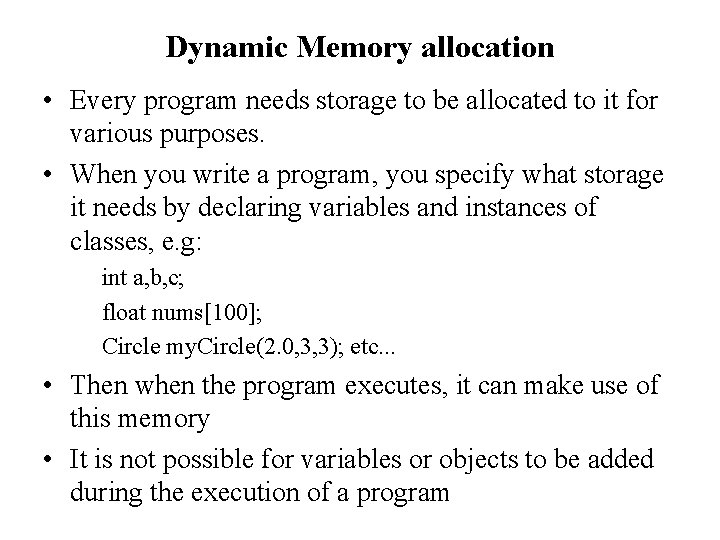 Dynamic Memory allocation

• Every program needs storage to be allocated to it for various purposes.

• When you write a program, you specify what storage it needs by declaring variables and instances of classes, e.g:

int a,b,c;

float nums[100];

Circle myCircle(2.0,3,3); etc...

• Then when the program executes, it can make use of this memory

• It is not possible for variables or objects to be added during the execution of a program